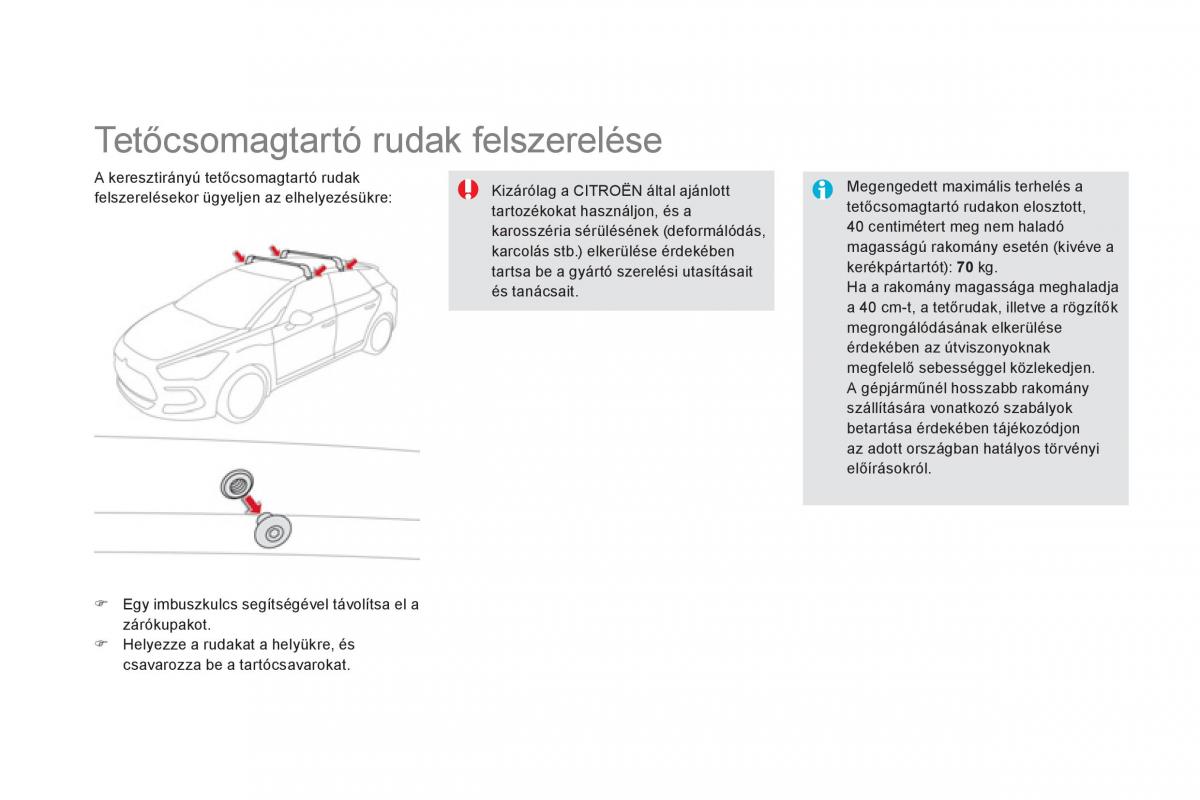 Tetőcsomagtartó rudak felszerelése

A keresztirányú tetőcsomagtartó rudak felszerelésekor ügyeljen az elhelyezésükre:

☞ Egy imbuszkulcs segítségével távolítsa el a zárókupakot.
☞ Helyezze a rudakat a helyükre, és csavarozza be a tartócsavarokat.

Kizárólag a CITROËN által ajánlott tartozékokat használjon, és a karosszéria sérülésének (deformálódás, karcolás stb.) elkerülése érdekében tartsa be a gyártó szerelési utasításait és tanácsait.

Megengedett maximális terhelés a tetőcsomagtartó rudakon elosztott, 40 centimétert meg nem haladó magasságú rakomány esetén (kivéve a kerékpártartót): 70 kg.
Ha a rakomány magassága meghaladja a 40 cm-t, a tetőrudak, illetve a rögzítők megrongálódásának elkerülése érdekében az útviszonyoknak megfelelő sebességgel közlekedjen.
A gépjárműnél hosszabb rakomány szállítására vonatkozó szabályok betartása érdekében tájékozódjon az adott országban hatályos törvényi előírásokról.